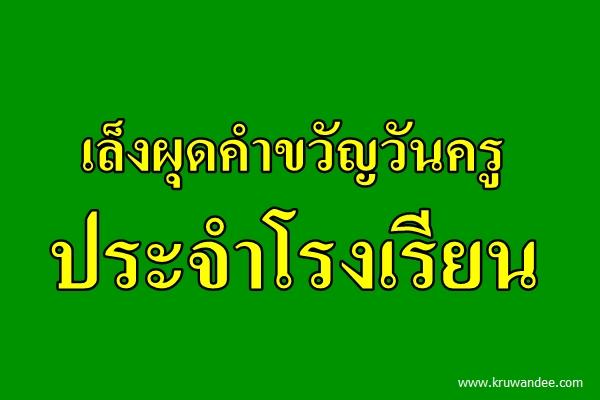 เล็งผุดคำขวัญวันครู
ประจำโรงเรียน

www.kruwandee.com